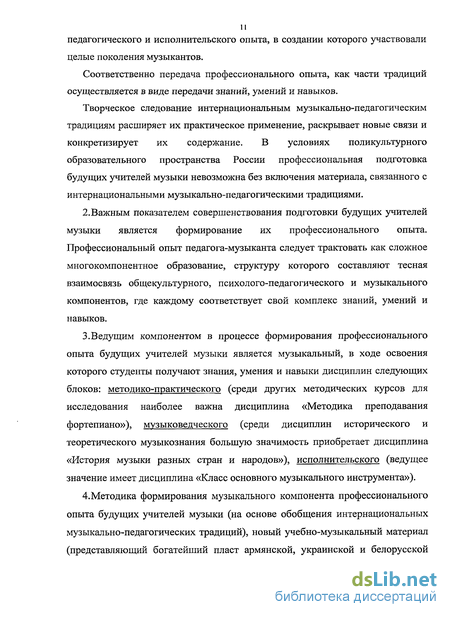 11

педагогического и исполнительского опыта, в создании которого участвовали целые поколения музыкантов.

Соответственно передача профессионального опыта, как части традиций осуществляется в виде передачи знаний, умений и навыков.

Творческое следование интернациональным музыкально-педагогическим традициям расширяет их практическое применение, раскрывает новые связи и конкретизирует их содержание. В условиях поликультурного образовательного пространства России профессиональная подготовка будущих учителей музыки невозможна без включения материала, связанного с интернациональными музыкально-педагогическими традициями.

2.Важным показателем совершенствования подготовки будущих учителей музыки является формирование их профессионального опыта. Профессиональный опыт педагога-музыканта следует трактовать как сложное многокомпонентное образование, структуру которого составляют тесная взаимосвязь общекультурного, психолого-педагогического и музыкального компонентов, где каждому соответствует свой комплекс знаний, умений и навыков.

3.Ведущим компонентом в процессе формирования профессионального опыта будущих учителей музыки является музыкальный, в ходе освоения которого студенты получают знания, умения и навыки дисциплин следующих блоков: методико-практического (среди других методических курсов для исследования наиболее важна дисциплина «Методика преподавания фортепиано»), музыковедческого (среди дисциплин исторического и теоретического музыкознания большую значимость приобретает дисциплина «История музыки разных стран и народов»), исполнительского (ведущее значение имеет дисциплина «Класс основного музыкального инструмента»).

4.Методика формирования музыкального компонента профессионального опыта будущих учителей музыки (на основе обобщения интернациональных музыкально-педагогических традиций), новый учебно-музыкальный материал (представляющий богатейший пласт армянской, украинской и белорусской

dsLib.net
библиотека диссертаций